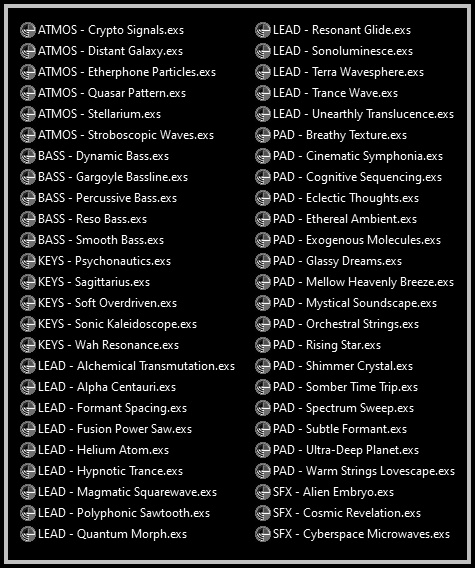 ATMOS - Crypto Signals.exs
ATMOS - Distant Galaxy.exs
ATMOS - Etherphone Particles.exs
ATMOS - Quasar Pattern.exs
ATMOS - Stellarium.exs
ATMOS - Stroboscopic Waves.exs
BASS - Dynamic Bass.exs
BASS - Gargoyle Bassline.exs
BASS - Percussive Bass.exs
BASS - Reso Bass.exs
BASS - Smooth Bass.exs
KEYS - Psychonautics.exs
KEYS - Sagittarius.exs
KEYS - Soft Overdriven.exs
KEYS - Sonic Kaleidoscope.exs
KEYS - Wah Resonance.exs
LEAD - Alchemical Transmutation.exs
LEAD - Alpha Centauri.exs
LEAD - Formant Spacing.exs
LEAD - Fusion Power Saw.exs
LEAD - Helium Atom.exs
LEAD - Hypnotic Trance.exs
LEAD - Magmatic Squarewave.exs
LEAD - Polyphonic Sawtooth.exs
LEAD - Quantum Morph.exs

LEAD - Resonant Glide.exs
LEAD - Sonoluminesce.exs
LEAD - Terra Wavesphere.exs
LEAD - Trance Wave.exs
LEAD - Unearthly Translucence.exs
PAD - Breathy Texture.exs
PAD - Cinematic Symphonia.exs
PAD - Cognitive Sequencing.exs
PAD - Eclectic Thoughts.exs
PAD - Ethereal Ambient.exs
PAD - Exogenous Molecules.exs
PAD - Glassy Dreams.exs
PAD - Mellow Heavenly Breeze.exs
PAD - Mystical Soundscape.exs
PAD - Orchestral Strings.exs
PAD - Rising Star.exs
PAD - Shimmer Crystal.exs
PAD - Somber Time Trip.exs
PAD - Spectrum Sweep.exs
PAD - Subtle Formant.exs
PAD - Ultra-Deep Planet.exs
PAD - Warm Strings Lovescape.exs
SFX - Alien Embryo.exs
SFX - Cosmic Revelation.exs
SFX - Cyberspace Microwaves.exs